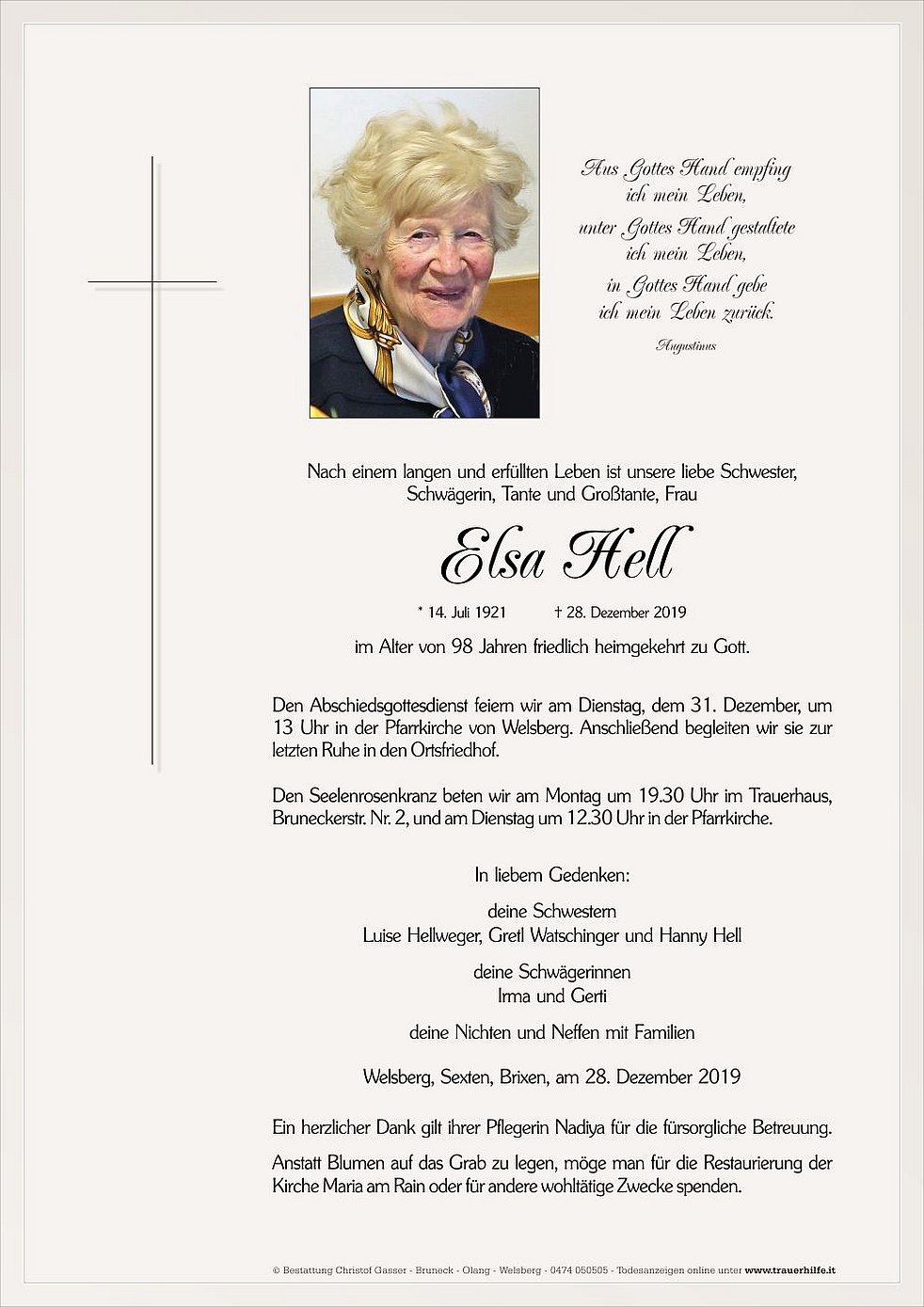 Aus Gottes Hand empfing ich mein Leben,
unter Gottes Hand gestaltete ich mein Leben,
in Gottes Hand gebe ich mein Leben zurück.

Augustinus

Nach einem langen und erfüllten Leben ist unsere liebe Schwester, Schwägerin, Tante und Großtante, Frau

Elsa Hell

* 14. Juli 1921 † 28. Dezember 2019

im Alter von 98 Jahren friedlich heimgekehrt zu Gott.

Den Abschiedsgottesdienst feiern wir am Dienstag, dem 31. Dezember, um 13 Uhr in der Pfarrkirche von Welsberg. Anschließend begleiten wir sie zur letzten Ruhe in den Ortsfriedhof.

Den Seelenrosenkranz beten wir am Montag um 19.30 Uhr im Trauerhaus, Bruneckerstr. Nr. 2, und am Dienstag um 12.30 Uhr in der Pfarrkirche.

In liebem Gedenken:

deine Schwestern
Luise Hellweger, Gretl Watschinger und Hanny Hell

deine Schwägerinnen
Irma und Gerti

deine Nichten und Neffen mit Familien

Welsberg, Sexten, Brixen, am 28. Dezember 2019

Ein herzlicher Dank gilt ihrer Pflegerin Nadiya für die fürsorgliche Betreuung.

Anstatt Blumen auf das Grab zu legen, möge man für die Restaurierung der Kirche Maria am Rain oder für andere wohltätige Zwecke spenden.

© Bestattung Christof Gasser - Bruneck - Olang - Welsberg - 0474 050505 - Todesanzeigen online unter www.trauerhilfe.it